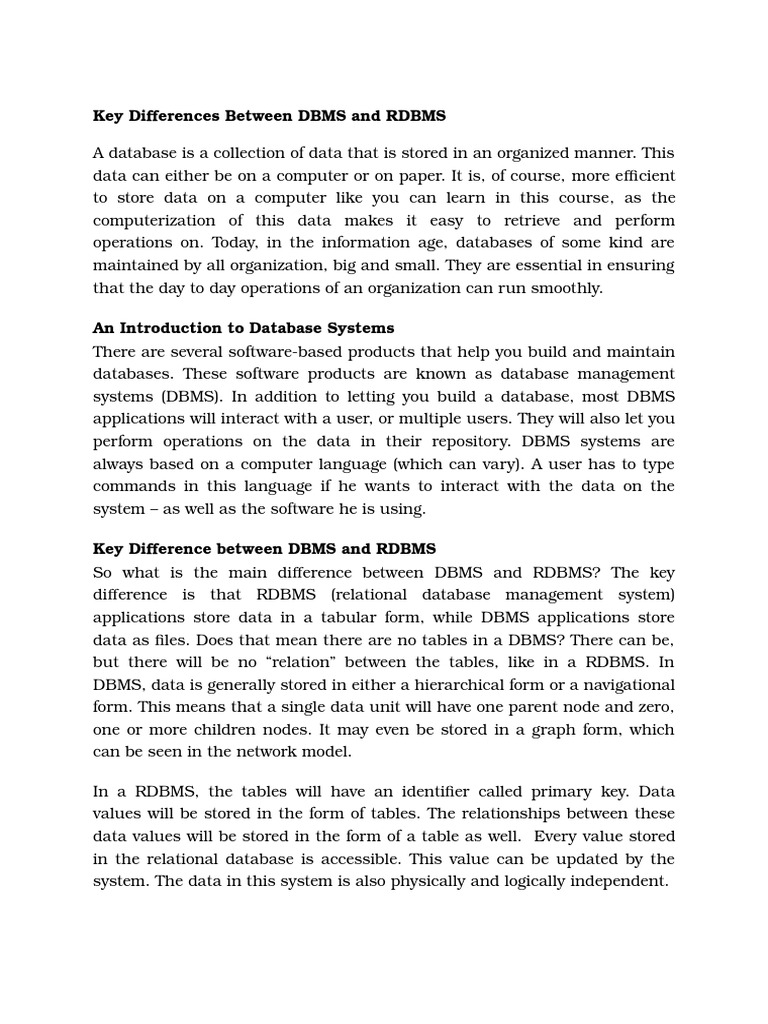 Key Differences Between DBMS and RDBMS

A database is a collection of data that is stored in an organized manner. This data can either be on a computer or on paper. It is, of course, more efficient to store data on a computer like you can learn in this course, as the computerization of this data makes it easy to retrieve and perform operations on. Today, in the information age, databases of some kind are maintained by all organization, big and small. They are essential in ensuring that the day to day operations of an organization can run smoothly.

An Introduction to Database Systems
There are several software-based products that help you build and maintain databases. These software products are known as database management systems (DBMS). In addition to letting you build a database, most DBMS applications will interact with a user, or multiple users. They will also let you perform operations on the data in their repository. DBMS systems are always based on a computer language (which can vary). A user has to type commands in this language if he wants to interact with the data on the system – as well as the software he is using.

Key Difference between DBMS and RDBMS
So what is the main difference between DBMS and RDBMS? The key difference is that RDBMS (relational database management system) applications store data in a tabular form, while DBMS applications store data as files. Does that mean there are no tables in a DBMS? There can be, but there will be no “relation” between the tables, like in a RDBMS. In DBMS, data is generally stored in either a hierarchical form or a navigational form. This means that a single data unit will have one parent node and zero, one or more children nodes. It may even be stored in a graph form, which can be seen in the network model.

In a RDBMS, the tables will have an identifier called primary key. Data values will be stored in the form of tables. The relationships between these data values will be stored in the form of a table as well. Every value stored in the relational database is accessible. This value can be updated by the system. The data in this system is also physically and logically independent.